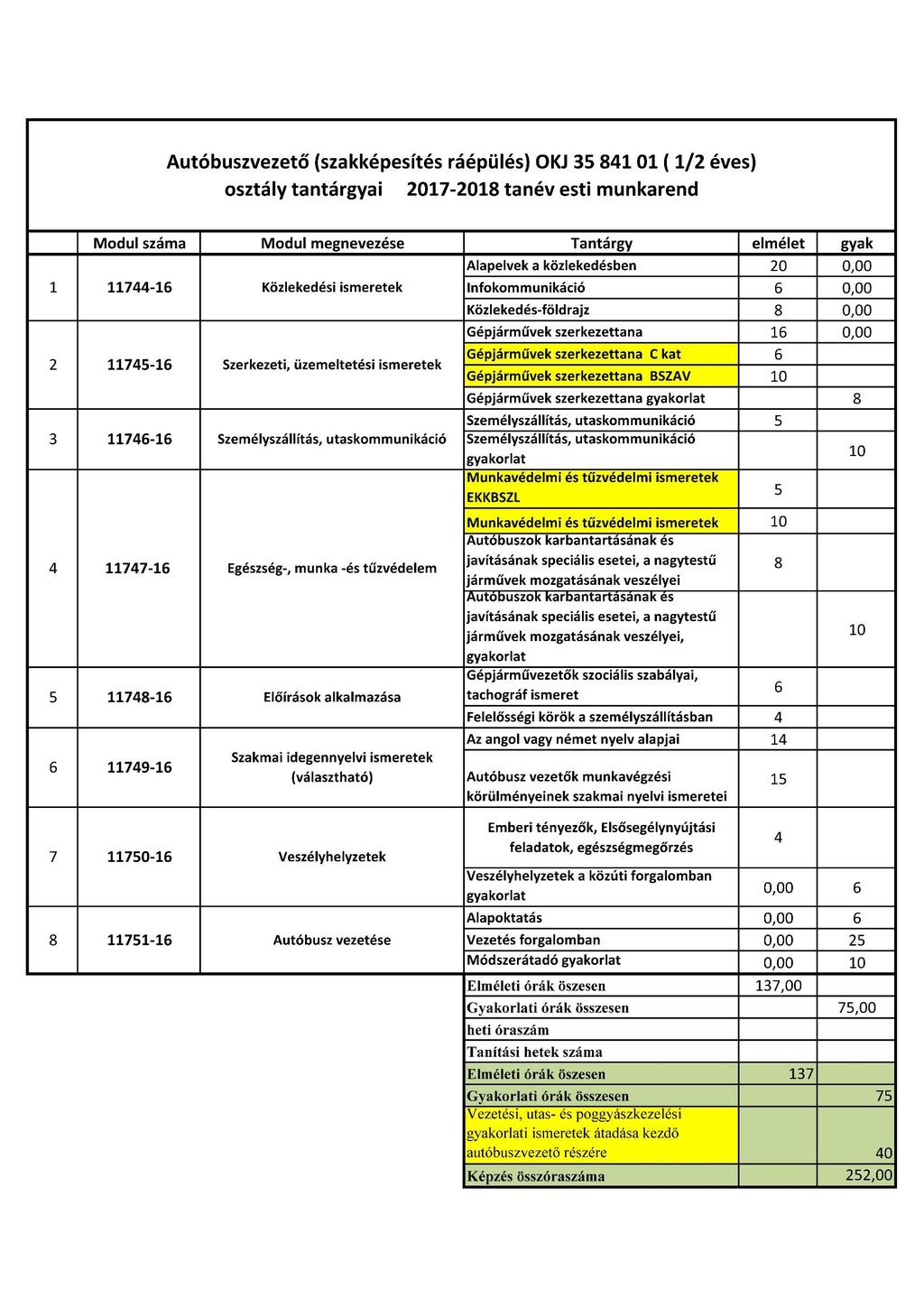 Autóbuszvezető (szakképesítés ráépülés) OKJ 35 841 01 ( 1/2 éves) osztály tantárgyai 2017-2018 tanév esti munkarend

| | Modul száma | Modul megnevezése | Tantárgy | elmélet | gyak |
|---|---|---|---|---|---|
| 1 | 11744-16 | Közlekedési ismeretek | Alapelvek a közlekedésben | 20 | 0,00 |
| | | | Infokommunikáció | 6 | 0,00 |
| | | | Közlekedés-földrajz | 8 | 0,00 |
| 2 | 11745-16 | Szerkezeti, üzemeltetési ismeretek | Gépjárművek szerkezettana | 16 | 0,00 |
| | | | Gépjárművek szerkezettana C kat | 6 | |
| | | | Gépjárművek szerkezettana BSZAV | 10 | |
| | | | Gépjárművek szerkezettana gyakorlat | | 8 |
| 3 | 11746-16 | Személyszállítás, utaskommunikáció | Személyszállítás, utaskommunikáció | 5 | |
| | | | Személyszállítás, utaskommunikáció gyakorlat | | 10 |
| 4 | 11747-16 | Egészség-, munka -és tűzvédelem | Munkavédelmi és tűzvédelmi ismeretek EKKBSZL | 5 | |
| | | | Munkavédelmi és tűzvédelmi ismeretek | 10 | |
| | | | Autóbuszok karbantartásának és javításának speciális esetei, a nagytestű járművek mozgatásának veszélyei | 8 | |
| | | | Autóbuszok karbantartásának és javításának speciális esetei, a nagytestű járművek mozgatásának veszélyei, gyakorlat | | 10 |
| 5 | 11748-16 | Előírások alkalmazása | Gépjárművezetők szociális szabályai, tachográf ismeret | 6 | |
| | | | Felelősségi körök a személyszállításban | 4 | |
| 6 | 11749-16 | Szakmai idegennyelvi ismeretek (választható) | Az angol vagy német nyelv alapjai | 14 | |
| | | | Autóbusz vezetők munkavégzési körülményeinek szakmai nyelvi ismeretei | 15 | |
| 7 | 11750-16 | Veszélyhelyzetek | Emberi tényezők, Elsősegélynyújtási feladatok, egészségmegőrzés | 4 | |
| | | | Veszélyhelyzetek a közúti forgalomban gyakorlat | 0,00 | 6 |
| 8 | 11751-16 | Autóbusz vezetése | Alapoktatás | 0,00 | 6 |
| | | | Vezetés forgalomban | 0,00 | 25 |
| | | | Módszerátadó gyakorlat | 0,00 | 10 |
| | | | Elméleti órák öszesen | 137,00 | |
| | | | Gyakorlati órák összesen | | 75,00 |
| | | | heti óraszám | | |
| | | | Tanítási hetek száma | | |
| | | | Elméleti órák öszesen | 137 | |
| | | | Gyakorlati órák összesen | | 75 |
| | | | Vezetési, utas- és poggyászkezelési gyakorlati ismeretek átadása kezdő autóbuszvezető részére | | 40 |
| | | | Képzés összóraszáma | | 252,00 |